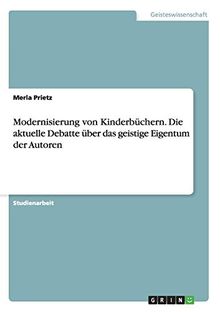 Geisteswissenschaft

Merla Prietz

Modernisierung von Kinderbüchern. Die aktuelle Debatte über das geistige Eigentum der Autoren

Studienarbeit

GRIN